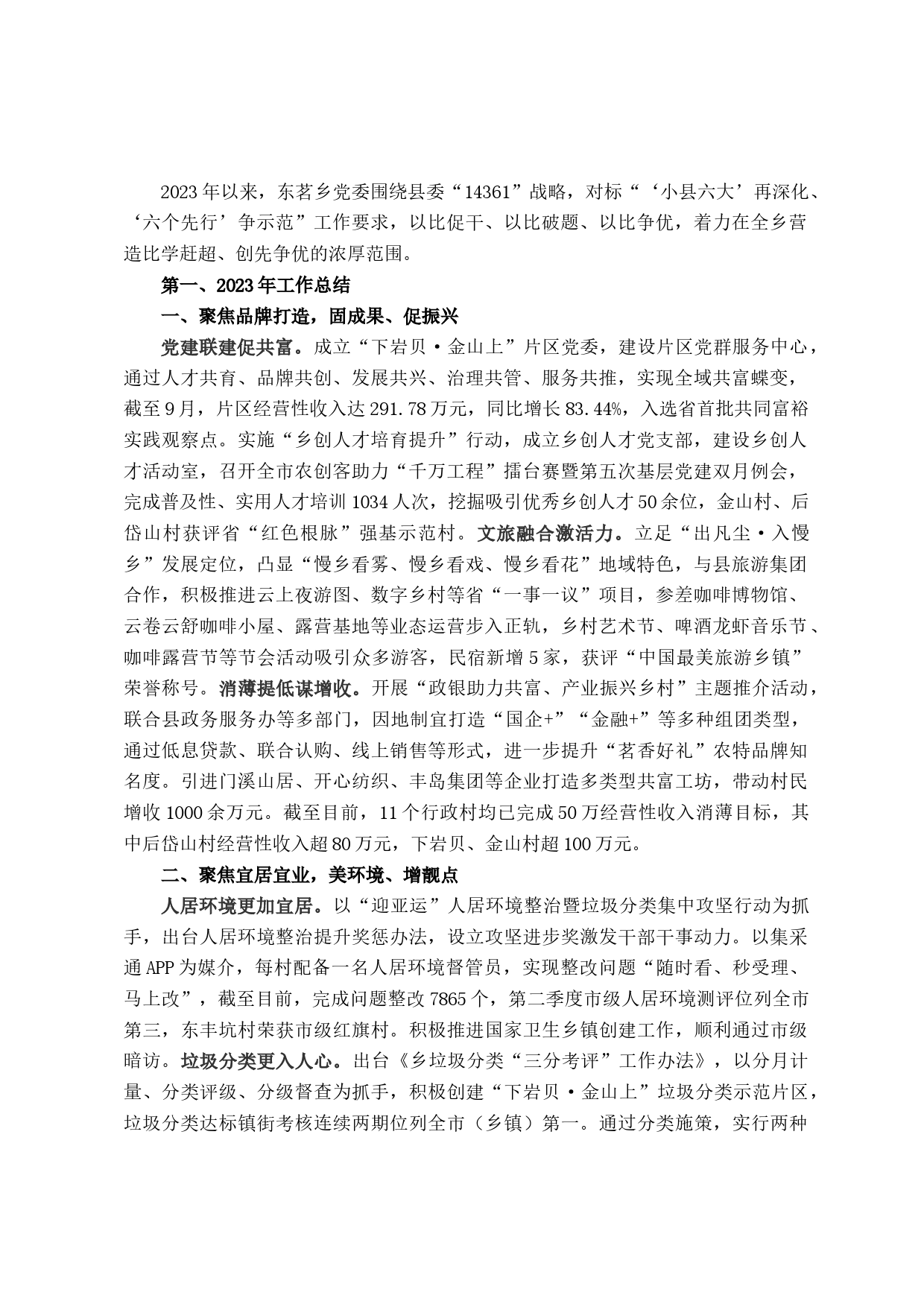 2023年以来，东茗乡党委围绕县委“14361”战略，对标“‘小县六大’再深化、‘六个先行’争示范”工作要求，以比促干、以比破题、以比争优，着力在全乡营造比学赶超、创先争优的浓厚范围。

第一、2023年工作总结

一、聚焦品牌打造，固成果、促振兴

党建联建促共富。成立“下岩贝·金山上”片区党委，建设片区党群服务中心，通过人才共育、品牌共创、发展共兴、治理共管、服务共推，实现全域共富蝶变，截至9月，片区经营性收入达291.78万元，同比增长83.44%，入选省首批共同富裕实践观察点。实施“乡创人才培育提升”行动，成立乡创人才党支部，建设乡创人才活动室，召开全市农创客助力“千万工程”擂台赛暨第五次基层党建双月例会，完成普及性、实用人才培训1034人次，挖掘吸引优秀乡创人才50余位，金山村、后岱山村获评省“红色根脉”强基示范村。文旅融合激活力。立足“出凡尘·入慢乡”发展定位，凸显“慢乡看雾、慢乡看戏、慢乡看花”地域特色，与县旅游集团合作，积极推进云上夜游图、数字乡村等省“一事一议”项目，参差咖啡博物馆、云卷云舒咖啡小屋、露营基地等业态运营步入正轨，乡村艺术节、啤酒龙虾音乐节、咖啡露营节等节会活动吸引众多游客，民宿新增5家，获评“中国最美旅游乡镇”荣誉称号。消薄提低谋增收。开展“政银助力共富、产业振兴乡村”主题推介活动，联合县政务服务办等多部门，因地制宜打造“国企+”“金融+”等多种组团类型，通过低息贷款、联合认购、线上销售等形式，进一步提升“茗香好礼”农特品牌知名度。引进门溪山居、开心纺织、丰岛集团等企业打造多类型共富工坊，带动村民增收1000余万元。截至目前，11个行政村均已完成50万经营性收入消薄目标，其中后岱山村经营性收入超80万元，下岩贝、金山村超100万元。

二、聚焦宜居宜业，美环境、增靓点

人居环境更加宜居。以“迎亚运”人居环境整治暨垃圾分类集中攻坚行动为抓手，出台人居环境整治提升奖惩办法，设立攻坚进步奖激发干部干事动力。以集采通APP为媒介，每村配备一名人居环境督管员，实现整改问题“随时看、秒受理、马上改”，截至目前，完成问题整改7865个，第二季度市级人居环境测评位列全市第三，东丰坑村荣获市级红旗村。积极推进国家卫生乡镇创建工作，顺利通过市级暗访。垃圾分类更入人心。出台《乡垃圾分类“三分考评”工作办法》，以分月计量、分类评级、分级督查为抓手，积极创建“下岩贝·金山上”垃圾分类示范片区，垃圾分类达标镇街考核连续两期位列全市（乡镇）第一。通过分类施策，实行两种